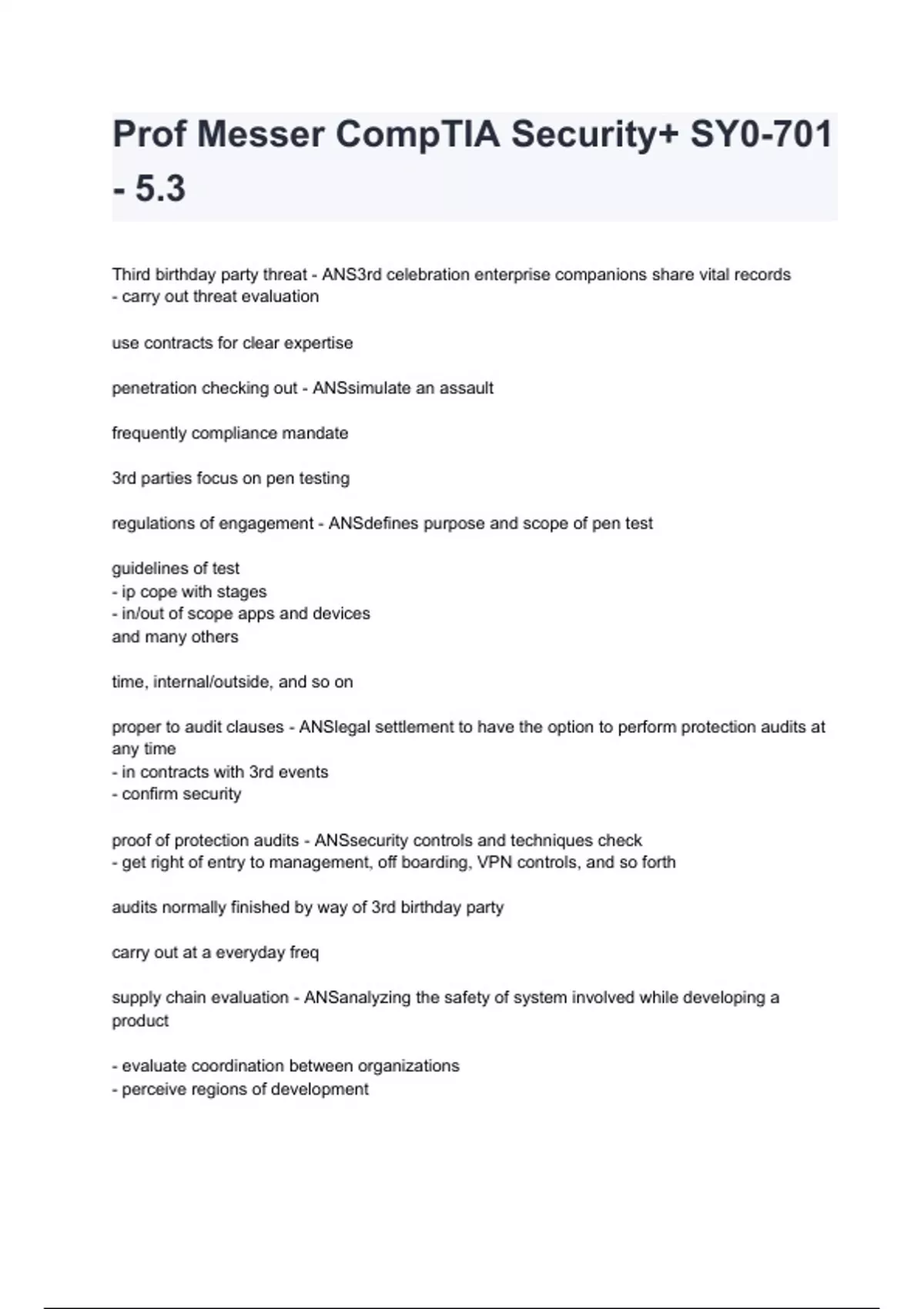 Prof Messer CompTIA Security+ SY0-701 - 5.3

Third birthday party threat - ANS3rd celebration enterprise companions share vital records
- carry out threat evaluation

use contracts for clear expertise

penetration checking out - ANSsimulate an assault

frequently compliance mandate

3rd parties focus on pen testing

regulations of engagement - ANSdefines purpose and scope of pen test

guidelines of test
- ip cope with stages
- in/out of scope apps and devices
and many others

time, internal/outside, and so on

proper to audit clauses - ANSlegal settlement to have the option to perform protection audits at any time
- in contracts with 3rd events
- confirm security

proof of protection audits - ANSsecurity controls and techniques check
- get right of entry to management, off boarding, VPN controls, and so forth

audits normally finished by way of 3rd birthday party

carry out at a everyday freq

supply chain evaluation - ANSanalyzing the safety of system involved while developing a product

- evaluate coordination between organizations
- perceive regions of development